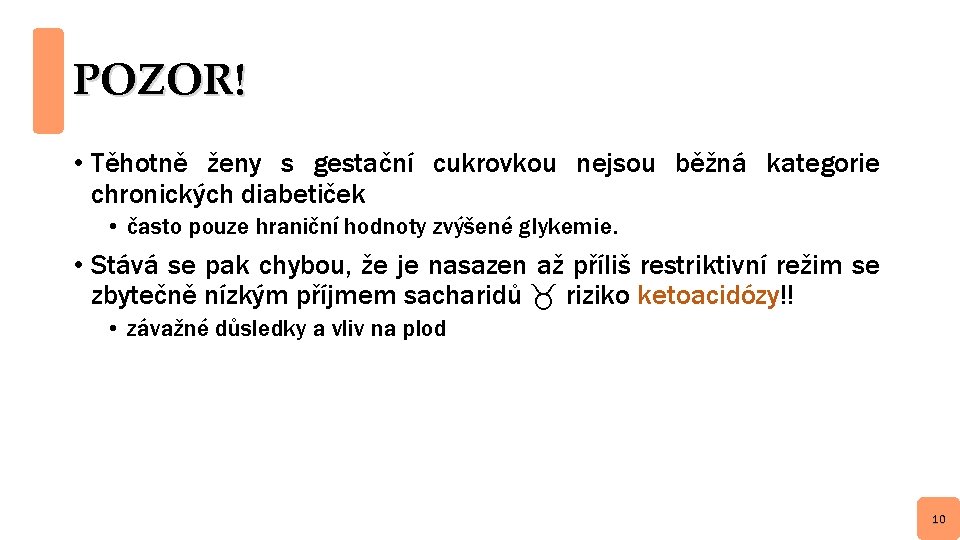 POZOR!

• Těhotně ženy s gestační cukrovkou nejsou běžná kategorie chronických diabetiček

• často pouze hraniční hodnoty zvýšené glykemie.

• Stává se pak chybou, že je nasazen až příliš restriktivní režim se zbytečně nízkým příjmem sacharidů ♉ riziko ketoacidózy!!

• závažné důsledky a vliv na plod

10